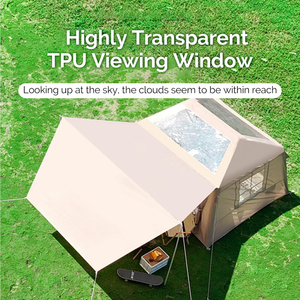 Highly Transparent TPU Viewing Window

Looking up at the sky, the clouds seem to be within reach